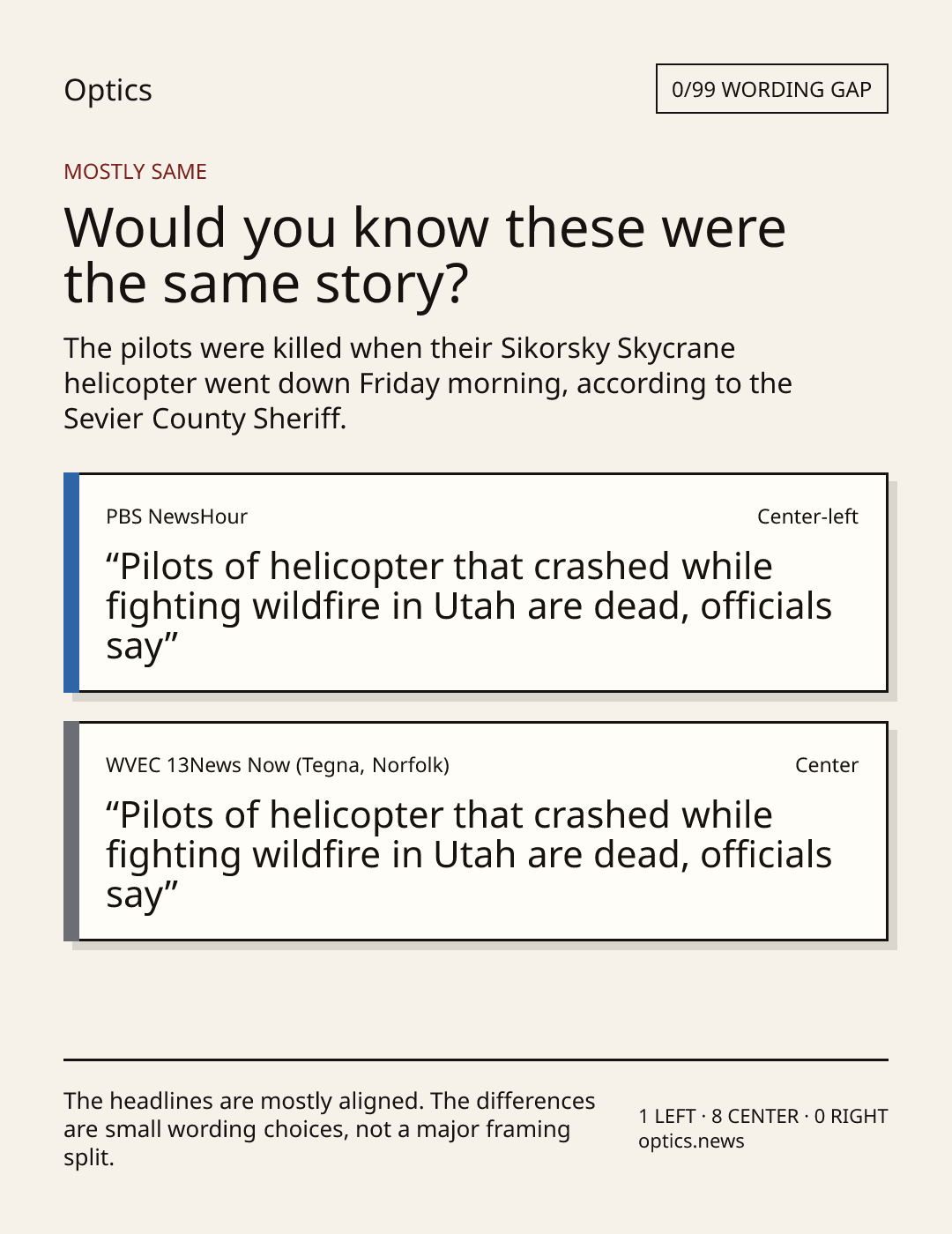 Optics

0/99 WORDING GAP

MOSTLY SAME

Would you know these were the same story?

The pilots were killed when their Sikorsky Skycrane helicopter went down Friday morning, according to the Sevier County Sheriff.

PBS NewsHour

Center-left

“Pilots of helicopter that crashed while fighting wildfire in Utah are dead, officials say”

WVEC 13News Now (Tegna, Norfolk)

Center

“Pilots of helicopter that crashed while fighting wildfire in Utah are dead, officials say”

The headlines are mostly aligned. The differences are small wording choices, not a major framing split.

1 LEFT · 8 CENTER · 0 RIGHT
optics.news